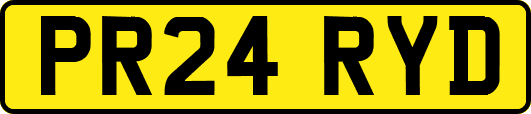 PR24 RYD